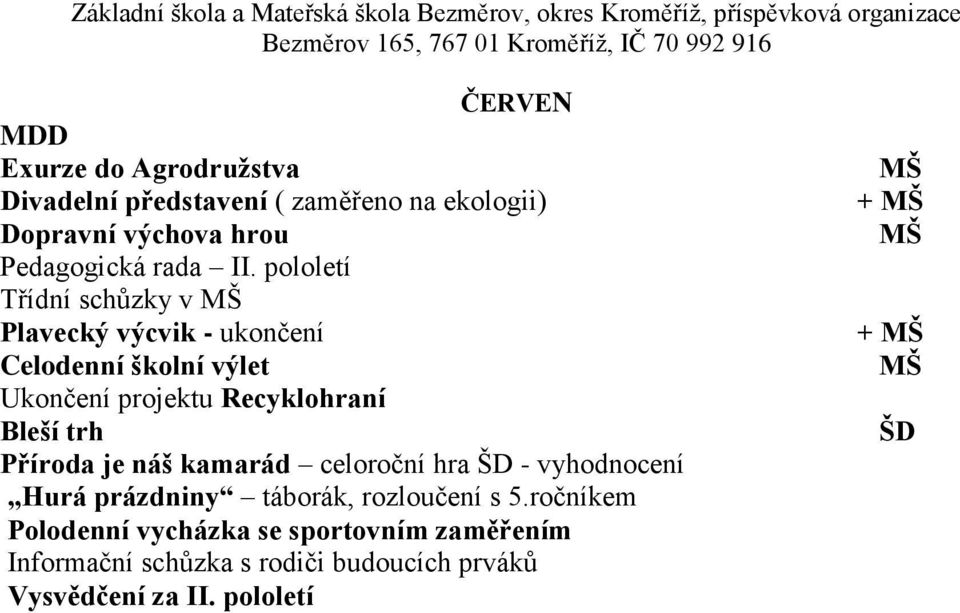 Základní škola a Mateřská škola Bezměrov, okres Kroměříž, příspěvková organizace
Bezměrov 165, 767 01 Kroměříž, IČ 70 992 916

ČERVEN

MDD
Exurze do Agrodružstva MŠ
Divadelní představení ( zaměřeno na ekologii) + MŠ
Dopravní výchova hrou MŠ
Pedagogická rada – II. pololetí
Třídní schůzky v MŠ
Plavecký výcvik - ukončení + MŠ
Celodenní školní výlet MŠ
Ukončení projektu Recyklohraní
Bleší trh ŠD
Příroda je náš kamarád – celoroční hra ŠD - vyhodnocení
„Hurá prázdniny“ – táborák, rozloučení s 5.ročníkem
Polodenní vycházka se sportovním zaměřením
Informační schůzka s rodiči budoucích prváků
Vysvědčení za II. pololetí